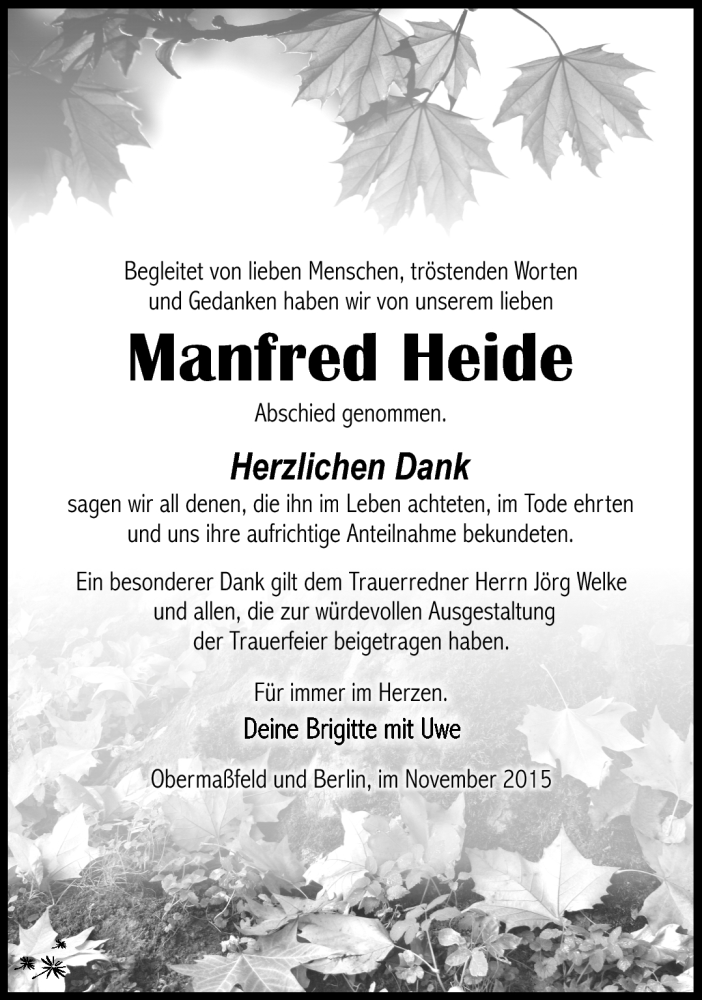 Begleitet von lieben Menschen, tröstenden Worten und Gedanken haben wir von unserem lieben

Manfred Heide

Abschied genommen.

Herzlichen Dank

sagen wir all denen, die ihn im Leben achteten, im Tode ehrten und uns ihre aufrichtige Anteilnahme bekundeten.

Ein besonderer Dank gilt dem Trauerredner Herrn Jörg Welke und allen, die zur würdevollen Ausgestaltung der Trauerfeier beigetragen haben.

Für immer im Herzen.

Deine Brigitte mit Uwe

Obermaßfeld und Berlin, im November 2015